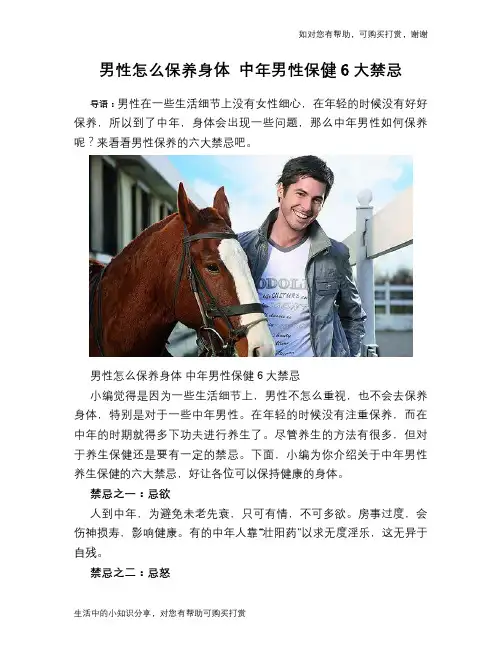 如对您有帮助，可购买打赏，谢谢

男性怎么保养身体 中年男性保健6大禁忌

导语：男性在一些生活细节上没有女性细心，在年轻的时候没有好好保养，所以到了中年，身体会出现一些问题，那么中年男性如何保养呢？来看看男性保养的六大禁忌吧。

男性怎么保养身体 中年男性保健6大禁忌

小编觉得是因为一些生活细节上，男性不怎么重视，也不会去保养身体，特别是对于一些中年男性。在年轻的时候没有注重保养，而在中年的时期就得多下功夫进行养生了。尽管养生的方法有很多，但对于养生保健还是要有一定的禁忌。下面，小编为你介绍关于中年男性养生保健的六大禁忌，好让各位可以保持健康的身体。

禁忌之一：忌欲

人到中年，为避免未老先衰，只可有情，不可多欲。房事过度，会伤神损寿，影响健康。有的中年人靠“壮阳药”以求无度淫乐，这无异于自残。

禁忌之二：忌怒

生活中的小知识分享，对您有帮助可购买打赏